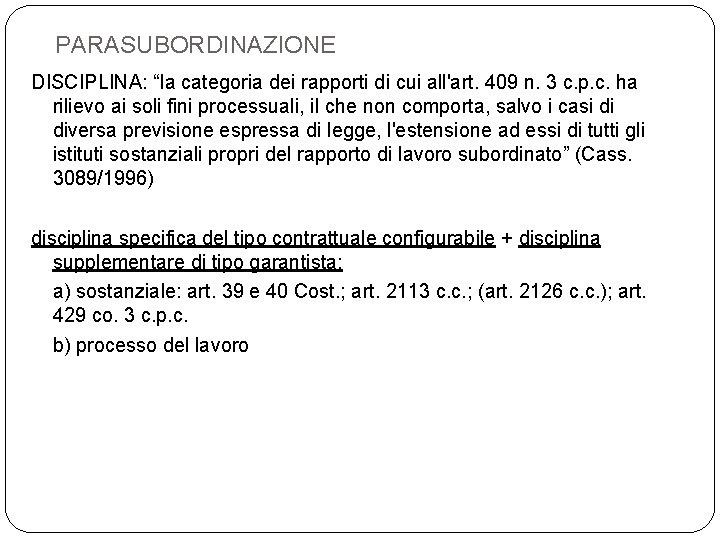 PARASUBORDINAZIONE

DISCIPLINA: “la categoria dei rapporti di cui all'art. 409 n. 3 c.p.c. ha rilievo ai soli fini processuali, il che non comporta, salvo i casi di diversa previsione espressa di legge, l'estensione ad essi di tutti gli istituti sostanziali propri del rapporto di lavoro subordinato” (Cass. 3089/1996)

disciplina specifica del tipo contrattuale configurabile + disciplina supplementare di tipo garantista:

a) sostanziale: art. 39 e 40 Cost.; art. 2113 c.c.; (art. 2126 c.c.); art. 429 co. 3 c.p.c.

b) processo del lavoro